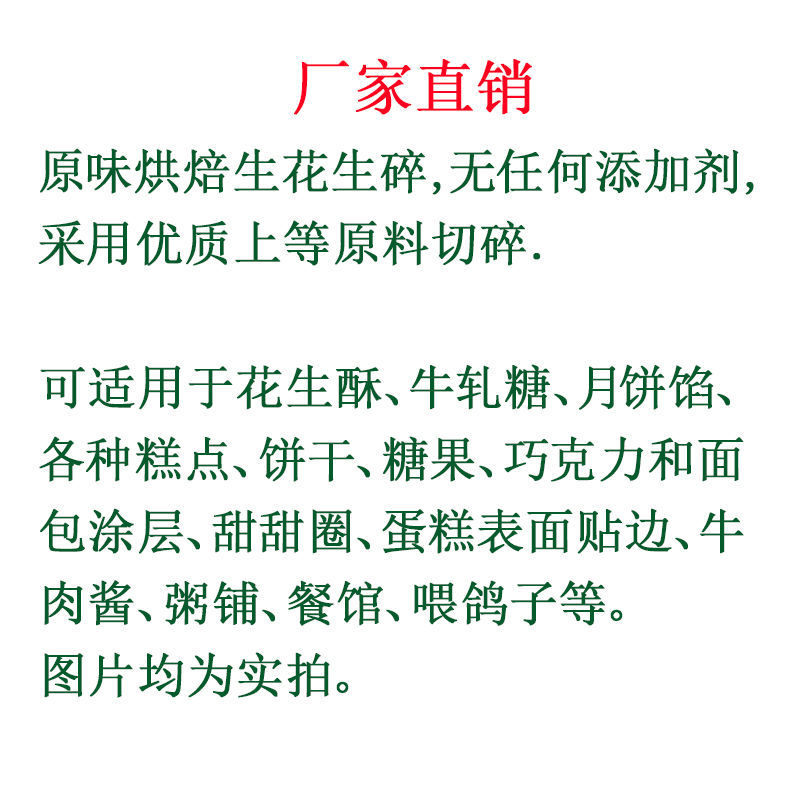 厂家直销

原味烘焙生花生碎,无任何添加剂,采用优质上等原料切碎.

可适用于花生酥、牛轧糖、月饼馅、各种糕点、饼干、糖果、巧克力和面包涂层、甜甜圈、蛋糕表面贴边、牛肉酱、粥铺、餐馆、喂鸽子等。
图片均为实拍。